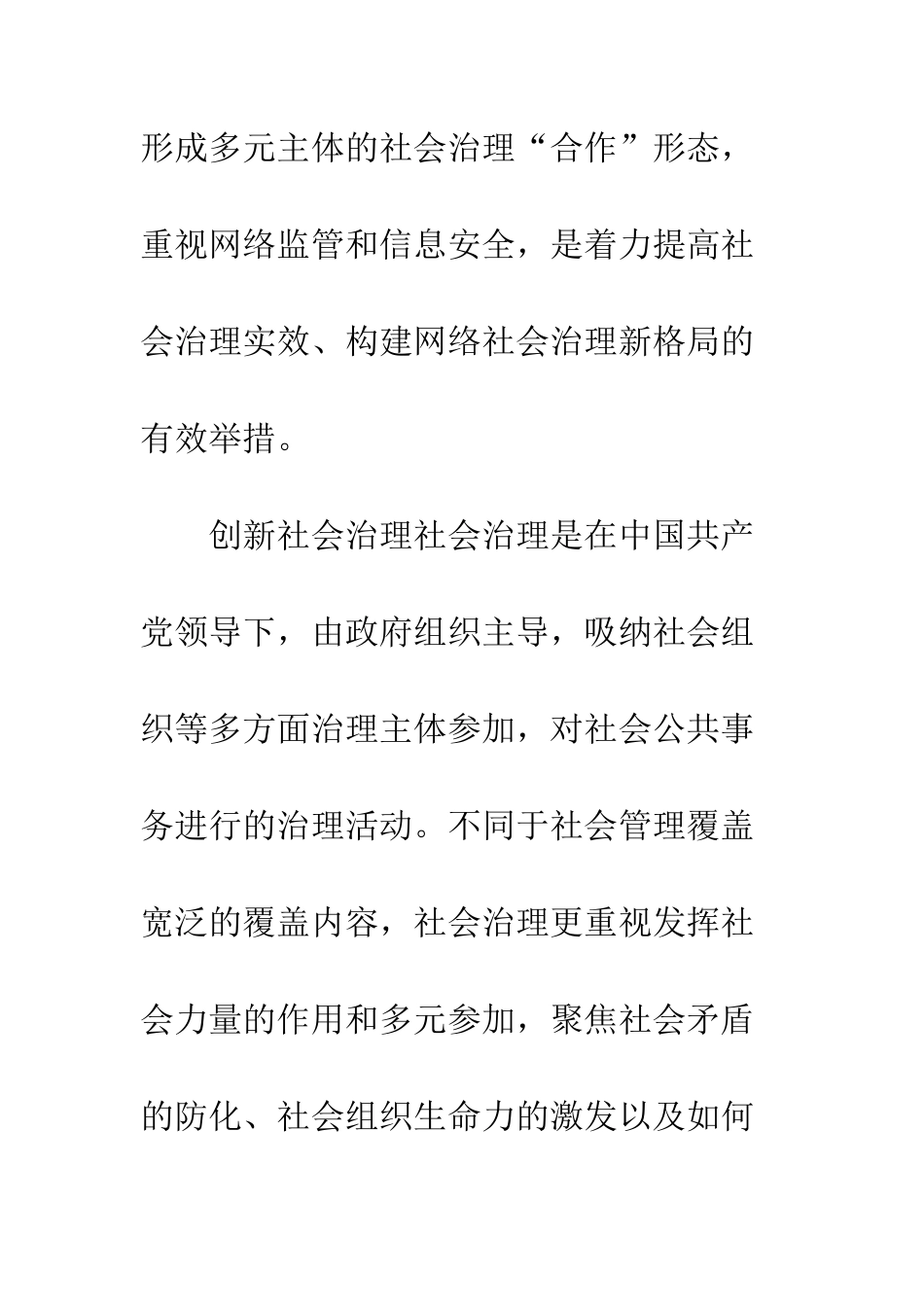 形成多元主体的社会治理“合作”形态，重视网络监管和信息安全，是着力提高社会治理实效、构建网络社会治理新格局的有效举措。

创新社会治理社会治理是在中国共产党领导下，由政府组织主导，吸纳社会组织等多方面治理主体参加，对社会公共事务进行的治理活动。不同于社会管理覆盖宽泛的覆盖内容，社会治理更重视发挥社会力量的作用和多元参加，聚焦社会矛盾的防化、社会组织生命力的激发以及如何